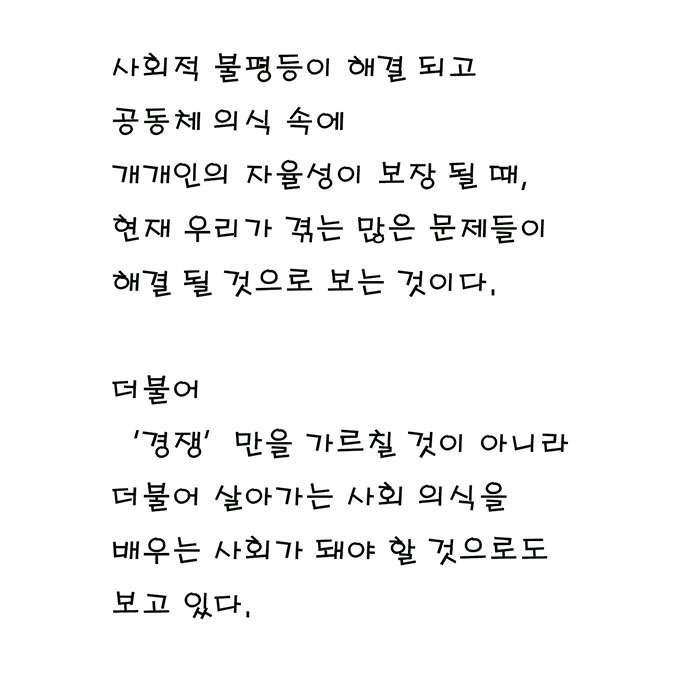 사회적 불평등이 해결 되고
공동체 의식 속에
개개인의 자율성이 보장 될 때,
현재 우리가 겪는 많은 문제들이
해결 될 것으로 보는 것이다.

더불어
'경쟁' 만을 가르칠 것이 아니라
더불어 살아가는 사회 의식을
배우는 사회가 돼야 할 것으로도
보고 있다.